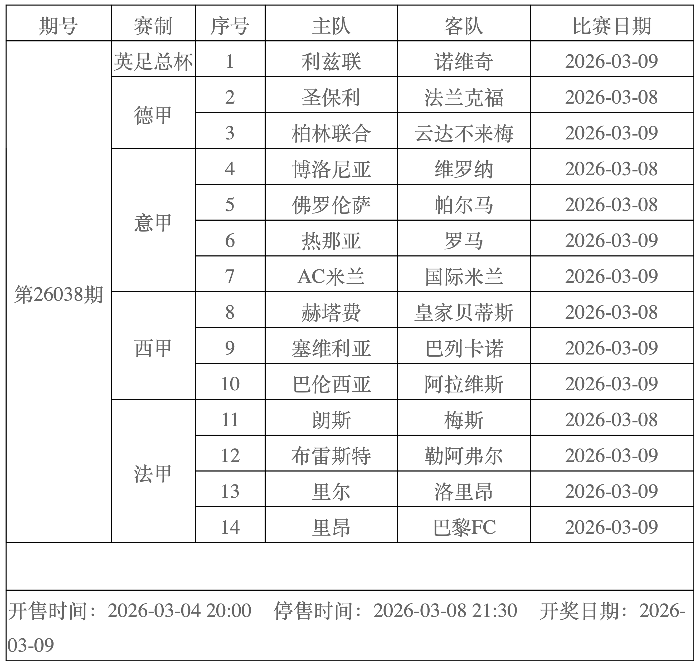 | 期号 | 赛制 | 序号 | 主队 | 客队 | 比赛日期 |
|---|---|---|---|---|---|
| 第26038期 | 英足总杯 | 1 | 利兹联 | 诺维奇 | 2026-03-09 |
| | 德甲 | 2 | 圣保利 | 法兰克福 | 2026-03-08 |
| | | 3 | 柏林联合 | 云达不来梅 | 2026-03-09 |
| | 意甲 | 4 | 博洛尼亚 | 维罗纳 | 2026-03-08 |
| | | 5 | 佛罗伦萨 | 帕尔马 | 2026-03-08 |
| | | 6 | 热那亚 | 罗马 | 2026-03-09 |
| | | 7 | AC米兰 | 国际米兰 | 2026-03-09 |
| | 西甲 | 8 | 赫塔费 | 皇家贝蒂斯 | 2026-03-08 |
| | | 9 | 塞维利亚 | 巴列卡诺 | 2026-03-09 |
| | | 10 | 巴伦西亚 | 阿拉维斯 | 2026-03-09 |
| | 法甲 | 11 | 朗斯 | 梅斯 | 2026-03-08 |
| | | 12 | 布雷斯特 | 勒阿弗尔 | 2026-03-09 |
| | | 13 | 里尔 | 洛里昂 | 2026-03-09 |
| | | 14 | 里昂 | 巴黎FC | 2026-03-09 |

开售时间：2026-03-04 20:00 停售时间：2026-03-08 21:30 开奖日期：2026-03-09